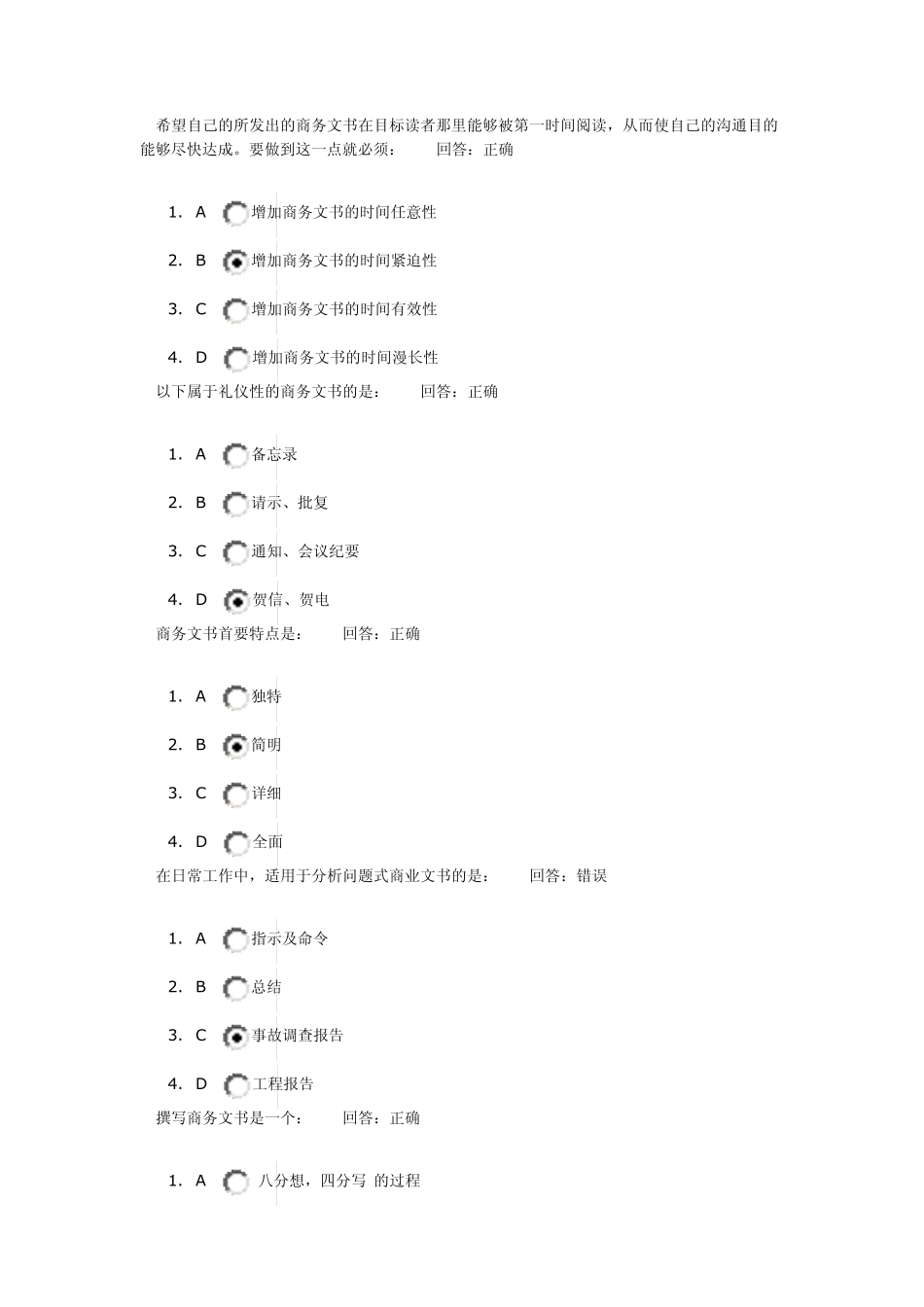 希望自己的所发出的商务文书在目标读者那里能够被第一时间阅读，从而使自己的沟通目的能够尽快达成。要做到这一点就必须： 回答：正确

1. A 增加商务文书的时间任意性

2. B 增加商务文书的时间紧迫性

3. C 增加商务文书的时间有效性

4. D 增加商务文书的时间漫长性

以下属于礼仪性的商务文书的是： 回答：正确

1. A 备忘录

2. B 请示、批复

3. C 通知、会议纪要

4. D 贺信、贺电

商务文书首要特点是： 回答：正确

1. A 独特

2. B 简明

3. C 详细

4. D 全面

在日常工作中，适用于分析问题式商业文书的是： 回答：错误

1. A 指示及命令

2. B 总结

3. C 事故调查报告

4. D 工程报告

撰写商务文书是一个： 回答：正确

1. A 八分想，四分写 的过程